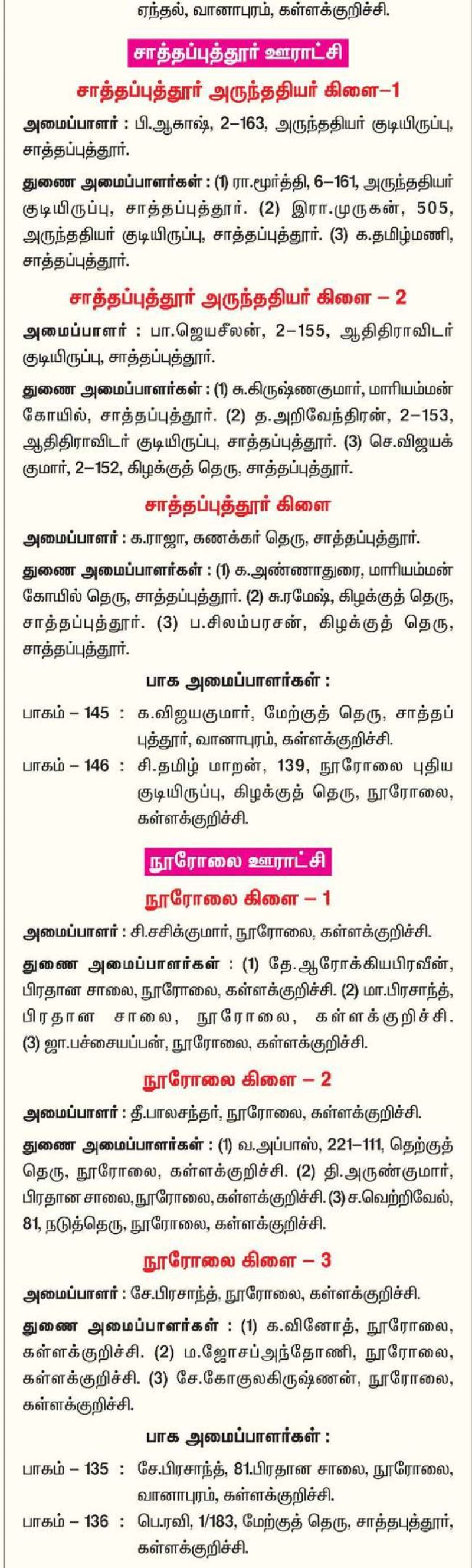 ஏந்தல், வானாபுரம், கள்ளக்குறிச்சி.

சாத்தப்புத்தூர் ஊராட்சி

சாத்தப்புத்தூர் அருந்ததியர் கிளை–1

அமைப்பாளர் : பி.ஆகாஷ், 2–163, அருந்ததியர் குடியிருப்பு, சாத்தப்புத்தூர்.

துணை அமைப்பாளர்கள் : (1) ரா.மூர்த்தி, 6–161, அருந்ததியர் குடியிருப்பு, சாத்தப்புத்தூர். (2) இரா.முருகன், 505, அருந்ததியர் குடியிருப்பு, சாத்தப்புத்தூர். (3) க.தமிழ்மணி, சாத்தப்புத்தூர்.

சாத்தப்புத்தூர் அருந்ததியர் கிளை – 2

அமைப்பாளர் : பா.ஜெயசீலன், 2–155, ஆதிதிராவிடர் குடியிருப்பு, சாத்தப்புத்தூர்.

துணை அமைப்பாளர்கள் : (1) சு.கிருஷ்ணகுமார், மாரியம்மன் கோயில், சாத்தப்புத்தூர். (2) த.அறிவேந்திரன், 2–153, ஆதிதிராவிடர் குடியிருப்பு, சாத்தப்புத்தூர். (3) செ.விஜயக் குமார், 2–152, கிழக்குத் தெரு, சாத்தப்புத்தூர்.

சாத்தப்புத்தூர் கிளை

அமைப்பாளர் : க.ராஜா, கணக்கர் தெரு, சாத்தப்புத்தூர்.

துணை அமைப்பாளர்கள் : (1) க.அண்ணாதுரை, மாரியம்மன் கோயில் தெரு, சாத்தப்புத்தூர். (2) சு.ரமேஷ், கிழக்குத் தெரு, சாத்தப்புத்தூர். (3) ப.சிலம்பரசன், கிழக்குத் தெரு, சாத்தப்புத்தூர்.

பாக அமைப்பாளர்கள் :

பாகம் – 145 : க.விஜயகுமார், மேற்குத் தெரு, சாத்தப் புத்தூர், வானாபுரம், கள்ளக்குறிச்சி.

பாகம் – 146 : சி.தமிழ் மாறன், 139, நூரோலை புதிய குடியிருப்பு, கிழக்குத் தெரு, நூரோலை, கள்ளக்குறிச்சி.

நூரோலை ஊராட்சி

நூரோலை கிளை – 1

அமைப்பாளர் : சி.சசிக்குமார், நூரோலை, கள்ளக்குறிச்சி.

துணை அமைப்பாளர்கள் : (1) தே.ஆரோக்கியபிரவீன், பிரதான சாலை, நூரோலை, கள்ளக்குறிச்சி. (2) மா.பிரசாந்த், பிரதான சாலை, நூரோலை, கள்ளக்குறிச்சி. (3) ஜா.பச்சையப்பன், நூரோலை, கள்ளக்குறிச்சி.

நூரோலை கிளை – 2

அமைப்பாளர் : தீ.பாலசந்தர், நூரோலை, கள்ளக்குறிச்சி.

துணை அமைப்பாளர்கள் : (1) வ.அப்பாஸ், 221–111, தெற்குத் தெரு, நூரோலை, கள்ளக்குறிச்சி. (2) தி.அருண்குமார், பிரதான சாலை, நூரோலை, கள்ளக்குறிச்சி. (3) ச.வெற்றிவேல், 81, நடுத்தெரு, நூரோலை, கள்ளக்குறிச்சி.

நூரோலை கிளை – 3

அமைப்பாளர் : சே.பிரசாந்த், நூரோலை, கள்ளக்குறிச்சி.

துணை அமைப்பாளர்கள் : (1) க.வினோத், நூரோலை, கள்ளக்குறிச்சி. (2) ம.ஜோசப்அந்தோணி, நூரோலை, கள்ளக்குறிச்சி. (3) சே.கோகுலகிருஷ்ணன், நூரோலை, கள்ளக்குறிச்சி.

பாக அமைப்பாளர்கள் :

பாகம் – 135 : சே.பிரசாந்த், 81.பிரதான சாலை, நூரோலை, வானாபுரம், கள்ளக்குறிச்சி.

பாகம் – 136 : பெ.ரவி, 1/183, மேற்குத் தெரு, சாத்தபுத்தூர், கள்ளக்குறிச்சி.